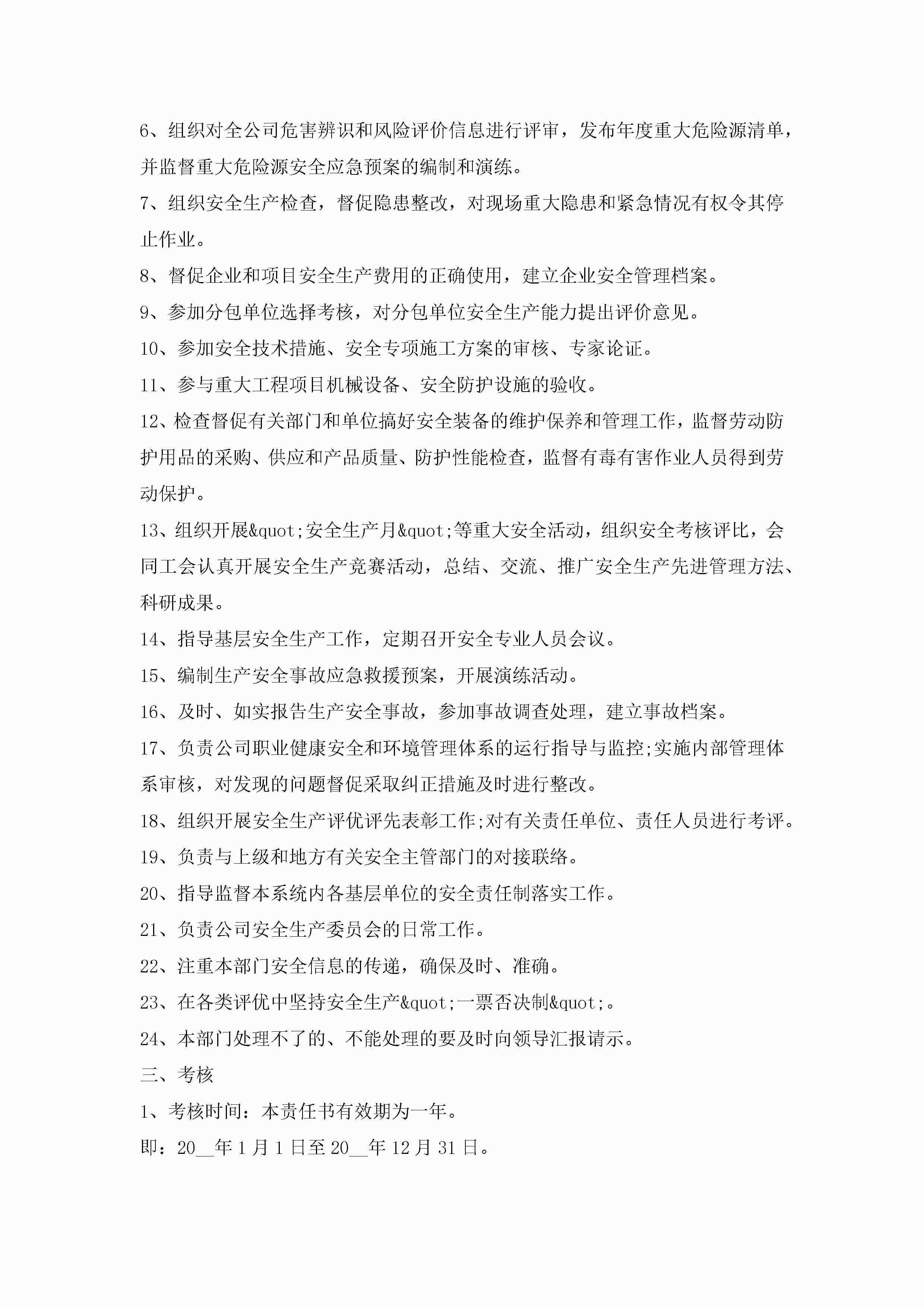 6、组织对全公司危害辨识和风险评价信息进行评审，发布年度重大危险源清单，并监督重大危险源安全应急预案的编制和演练。

7、组织安全生产检查，督促隐患整改，对现场重大隐患和紧急情况有权令其停止作业。

8、督促企业和项目安全生产费用的正确使用，建立企业安全管理档案。

9、参加分包单位选择考核，对分包单位安全生产能力提出评价意见。

10、参加安全技术措施、安全专项施工方案的审核、专家论证。

11、参与重大工程项目机械设备、安全防护设施的验收。

12、检查督促有关部门和单位搞好安全装备的维护保养和管理工作，监督劳动防护用品的采购、供应和产品质量、防护性能检查，监督有毒有害作业人员得到劳动保护。

13、组织开展&quot;安全生产月&quot;等重大安全活动，组织安全考核评比，会同工会认真开展安全生产竞赛活动，总结、交流、推广安全生产先进管理方法、科研成果。

14、指导基层安全生产工作，定期召开安全专业人员会议。

15、编制生产安全事故应急救援预案，开展演练活动。

16、及时、如实报告生产安全事故，参加事故调查处理，建立事故档案。

17、负责公司职业健康安全和环境管理体系的运行指导与监控;实施内部管理体系审核，对发现的问题督促采取纠正措施及时进行整改。

18、组织开展安全生产评优评先表彰工作;对有关责任单位、责任人员进行考评。

19、负责与上级和地方有关安全主管部门的对接联络。

20、指导监督本系统内各基层单位的安全责任制落实工作。

21、负责公司安全生产委员会的日常工作。

22、注重本部门安全信息的传递，确保及时、准确。

23、在各类评优中坚持安全生产&quot;一票否决制&quot;。

24、本部门处理不了的、不能处理的要及时向领导汇报请示。

三、考核

1、考核时间：本责任书有效期为一年。

即：20__年1月1日至20__年12月31日。